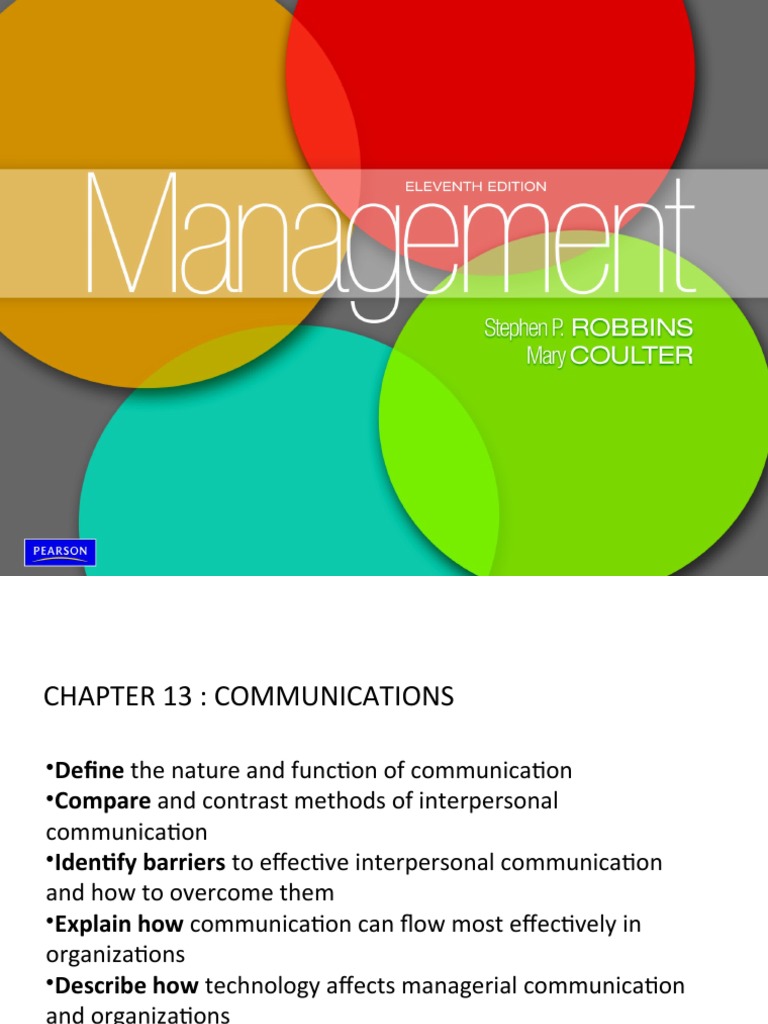 ELEVENTH EDITION

Management

Stephen P. ROBBINS
Mary COULTER

PEARSON

CHAPTER 13 : COMMUNICATIONS

• Define the nature and function of communication
• Compare and contrast methods of interpersonal communication
• Identify barriers to effective interpersonal communication and how to overcome them
• Explain how communication can flow most effectively in organizations
• Describe how technology affects managerial communication and organizations